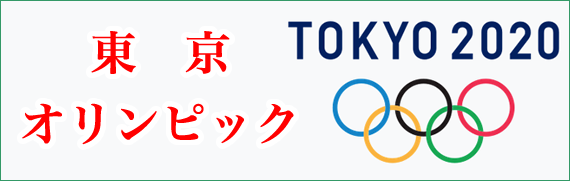 東　京
オリンピック

TOKYO 2020